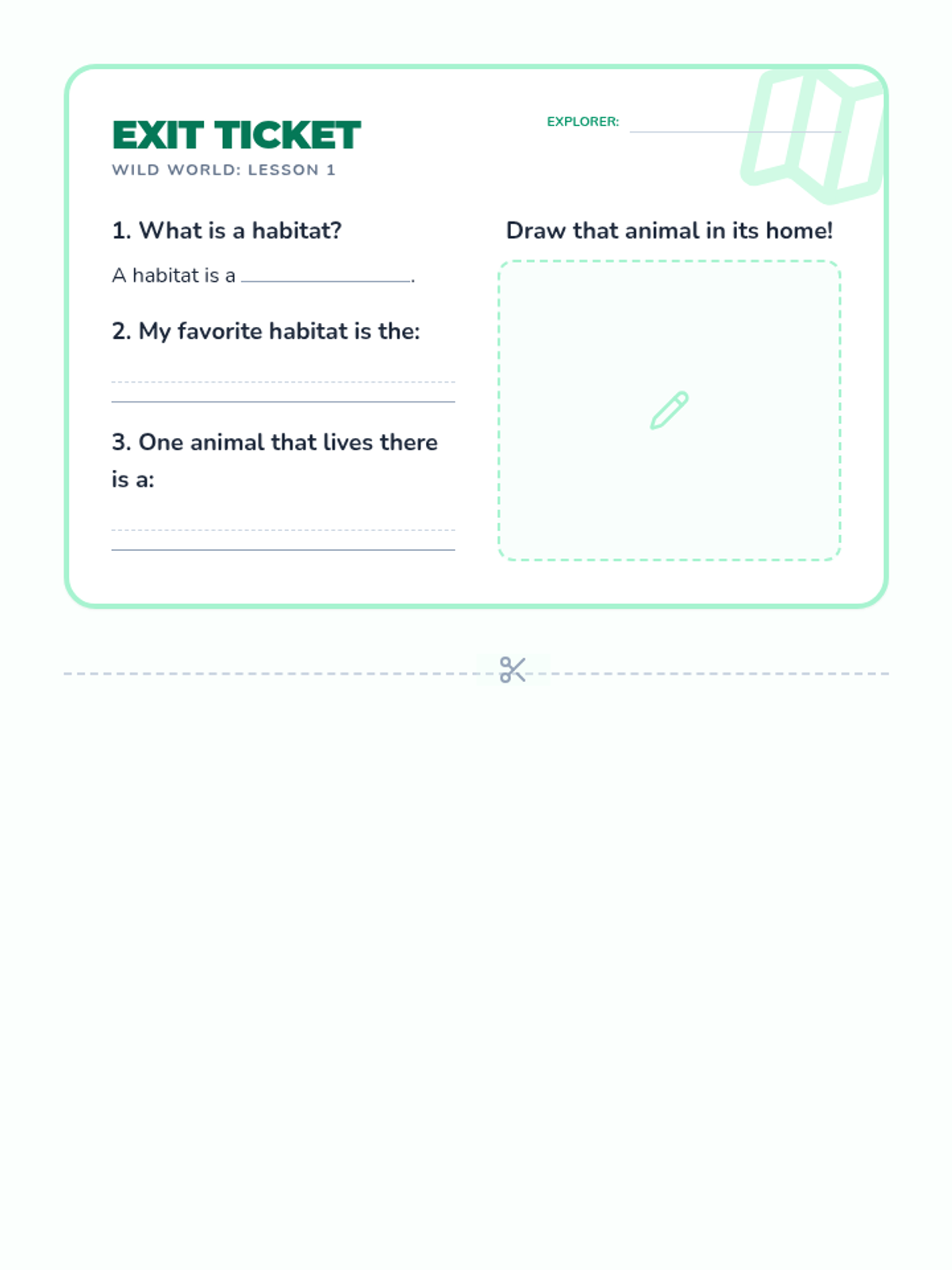 EXIT TICKET
WILD WORLD: LESSON 1

EXPLORER: ____

1. What is a habitat?

A habitat is a ____.

2. My favorite habitat is the:

____

3. One animal that lives there is a:

____

Draw that animal in its home!